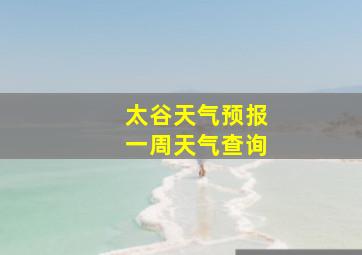 太谷天气预报
一周天气查询